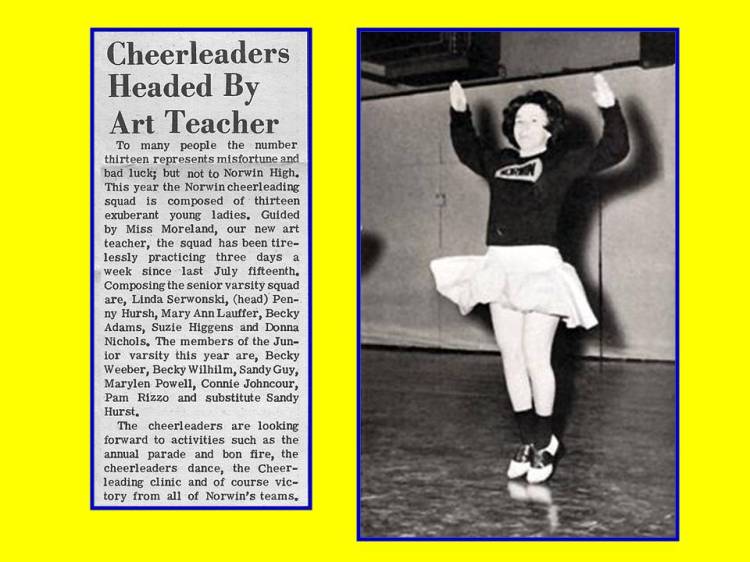 Cheerleaders Headed By Art Teacher

To many people the number thirteen represents misfortune and bad luck; but not to Norwin High. This year the Norwin cheerleading squad is composed of thirteen exuberant young ladies. Guided by Miss Moreland, our new art teacher, the squad has been tirelessly practicing three days a week since last July fifteenth. Composing the senior varsity squad are, Linda Serwonski, (head) Penny Hursh, Mary Ann Lauffer, Becky Adams, Suzie Higgens and Donna Nichols. The members of the Junior varsity this year are, Becky Weeber, Becky Wilhilm, Sandy Guy, Marylen Powell, Connie Johncour, Pam Rizzo and substitute Sandy Hurst.

The cheerleaders are looking forward to activities such as the annual parade and bon fire, the cheerleaders dance, the Cheerleading clinic and of course victory from all of Norwin's teams.

NORWIN